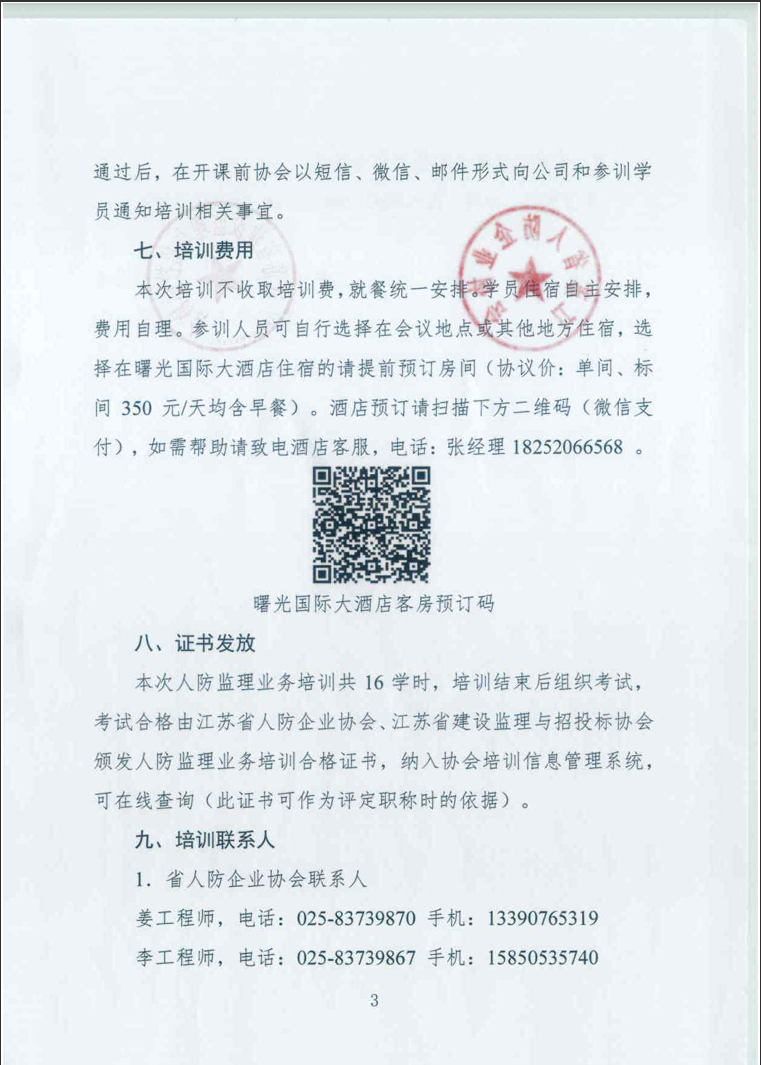 通过后，在开课前协会以短信、微信、邮件形式向公司和参训学员通知培训相关事宜。

七、培训费用

本次培训不收取培训费，就餐统一安排。学员住宿自主安排，费用自理。参训人员可自行选择在会议地点或其他地方住宿，选择在曙光国际大酒店住宿的请提前预订房间（协议价：单间、标间 350 元/天均含早餐）。酒店预订请扫描下方二维码（微信支付），如需帮助请致电酒店客服，电话：张经理 18252066568 。

曙光国际大酒店客房预订码

八、证书发放

本次人防监理业务培训共 16 学时，培训结束后组织考试，考试合格由江苏省人防企业协会、江苏省建设监理与招投标协会颁发人防监理业务培训合格证书，纳入协会培训信息管理系统，可在线查询（此证书可作为评定职称时的依据）。

九、培训联系人

1. 省人防企业协会联系人

姜工程师，电话：025-83739870 手机：13390765319

李工程师，电话：025-83739867 手机：15850535740

3